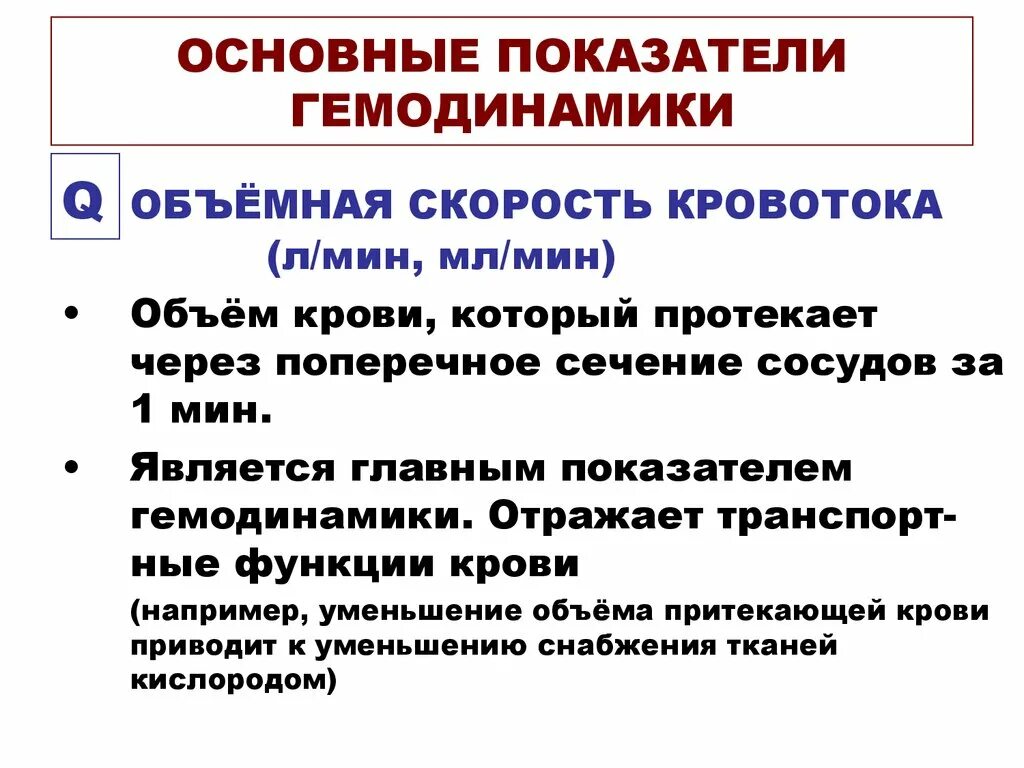 ОСНОВНЫЕ ПОКАЗАТЕЛИ ГЕМОДИНАМИКИ

Q ОБЪЁМНАЯ СКОРОСТЬ КРОВОТОКА (л/мин, мл/мин)

• Объём крови, который протекает через поперечное сечение сосудов за 1 мин.

• Является главным показателем гемодинамики. Отражает транспортные функции крови

(например, уменьшение объёма притекающей крови приводит к уменьшению снабжения тканей кислородом)